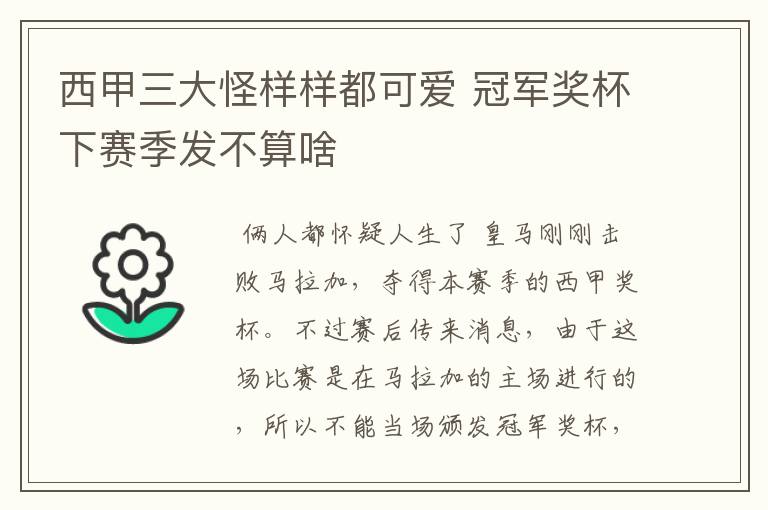 西甲三大怪样样都可爱 冠军奖杯下赛季发不算啥

俩人都怀疑人生了 皇马刚刚击败马拉加，夺得本赛季的西甲奖杯。不过赛后传来消息，由于这场比赛是在马拉加的主场进行的，所以不能当场颁发冠军奖杯，